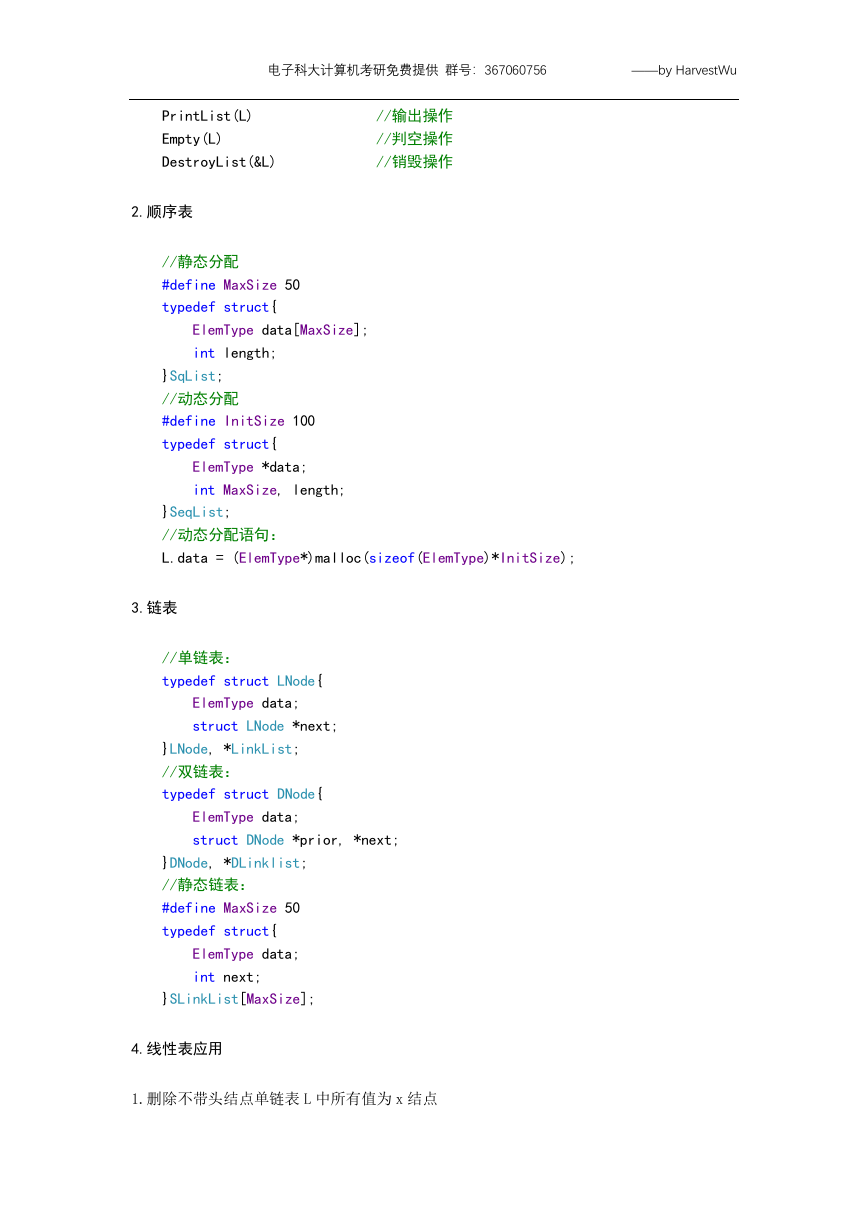 电子科大计算机考研免费提供 群号: 367060756 ——by HarvestWu

PrintList(L) //输出操作
Empty(L) //判空操作
DestroyList(&L) //销毁操作

2.顺序表

//静态分配
#define MaxSize 50
typedef struct{
ElemType data[MaxSize];
int length;
}SqList;
//动态分配
#define InitSize 100
typedef struct{
ElemType *data;
int MaxSize, length;
}SeqList;
//动态分配语句:
L.data = (ElemType*)malloc(sizeof(ElemType)*InitSize);

3.链表

//单链表:
typedef struct LNode{
ElemType data;
struct LNode *next;
}LNode, *LinkList;
//双链表:
typedef struct DNode{
ElemType data;
struct DNode *prior, *next;
}DNode, *DLinklist;
//静态链表:
#define MaxSize 50
typedef struct{
ElemType data;
int next;
}SLinkList[MaxSize];

4.线性表应用

1.删除不带头结点单链表 L 中所有值为 x 结点